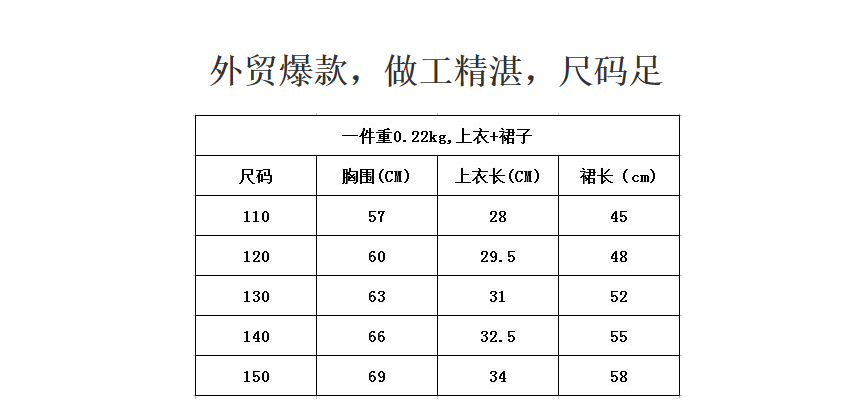 外贸爆款，做工精湛，尺码足

| 一件重0.22kg,上衣+裙子 | | | |
|---|---|---|---|
| 尺码 | 胸围(CM) | 上衣长(CM) | 裙长（cm) |
| 110 | 57 | 28 | 45 |
| 120 | 60 | 29.5 | 48 |
| 130 | 63 | 31 | 52 |
| 140 | 66 | 32.5 | 55 |
| 150 | 69 | 34 | 58 |